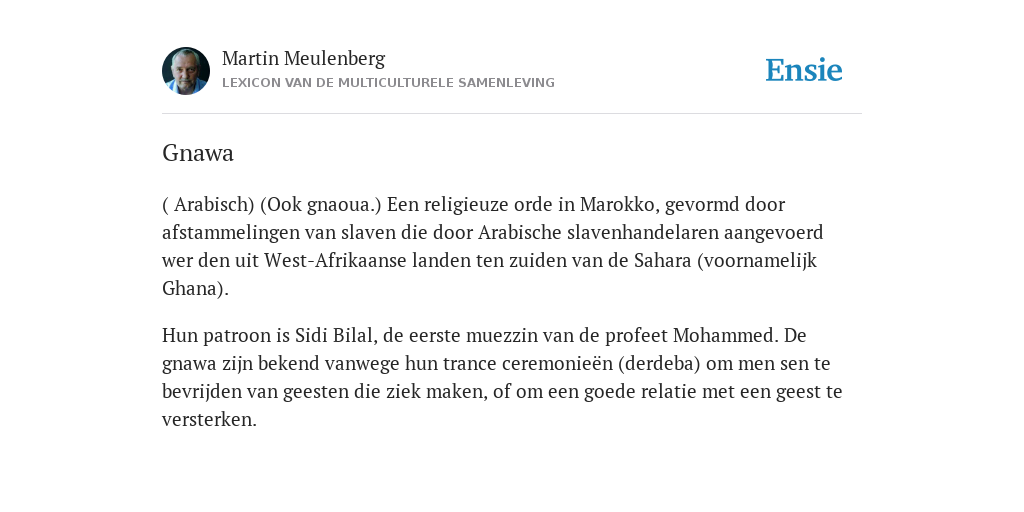 Martin Meulenberg
LEXICON VAN DE MULTICULTURELE SAMENLEVING

Ensie

Gnawa

( Arabisch) (Ook gnaoua.) Een religieuze orde in Marokko, gevormd door afstammelingen van slaven die door Arabische slavenhandelaren aangevoerd wer den uit West-Afrikaanse landen ten zuiden van de Sahara (voornamelijk Ghana).

Hun patroon is Sidi Bilal, de eerste muezzin van de profeet Mohammed. De gnawa zijn bekend vanwege hun trance ceremonieën (derdeba) om men sen te bevrijden van geesten die ziek maken, of om een goede relatie met een geest te versterken.